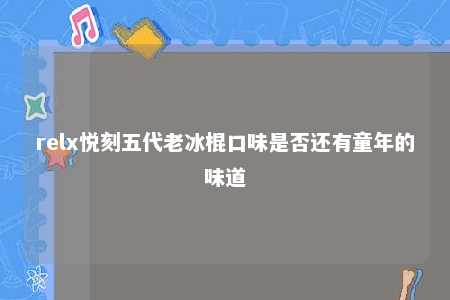 relx悦刻五代老冰棍口味是否还有童年的味道